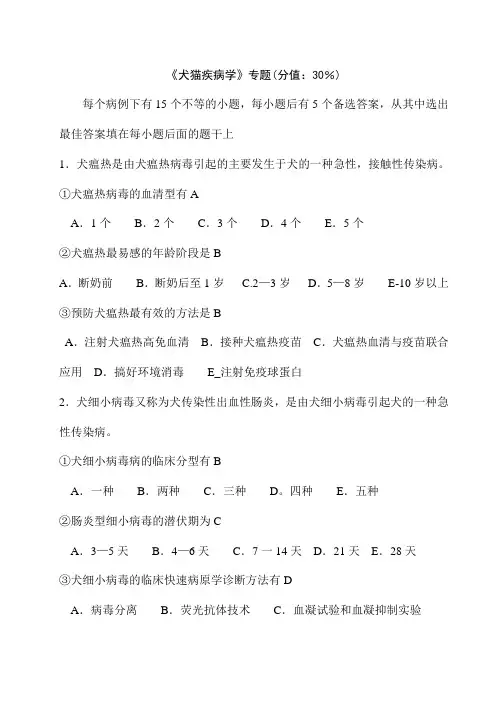 《犬猫疾病学》专题（分值：30%）

每个病例下有 15 个不等的小题，每小题后有 5 个备选答案，从其中选出最佳答案填在每小题后面的题干上

1．犬瘟热是由犬瘟热病毒引起的主要发生于犬的一种急性，接触性传染病。

①犬瘟热病毒的血清型有 A

A．1 个　B．2 个　C．3 个　D．4 个　E．5 个

②犬瘟热最易感的年龄阶段是 B

A．断奶前　B．断奶后至 1 岁　C.2—3 岁　D．5—8 岁　E-10 岁以上

③预防犬瘟热最有效的方法是 B

A．注射犬瘟热高免血清　B．接种犬瘟热疫苗　C．犬瘟热血清与疫苗联合应用　D．搞好环境消毒　E_注射免疫球蛋白

2．犬细小病毒又称为犬传染性出血性肠炎，是由犬细小病毒引起犬的一种急性传染病。

①犬细小病毒病的临床分型有 B

A．一种　B．两种　C．三种　D。四种　E．五种

②肠炎型细小病毒的潜伏期为 C

A．3—5 天　B．4—6 天　C．7 一 14 天　D．21 天　E．28 天

③犬细小病毒的临床快速病原学诊断方法有 D

A．病毒分离　B．荧光抗体技术　C．血凝试验和血凝抑制实验